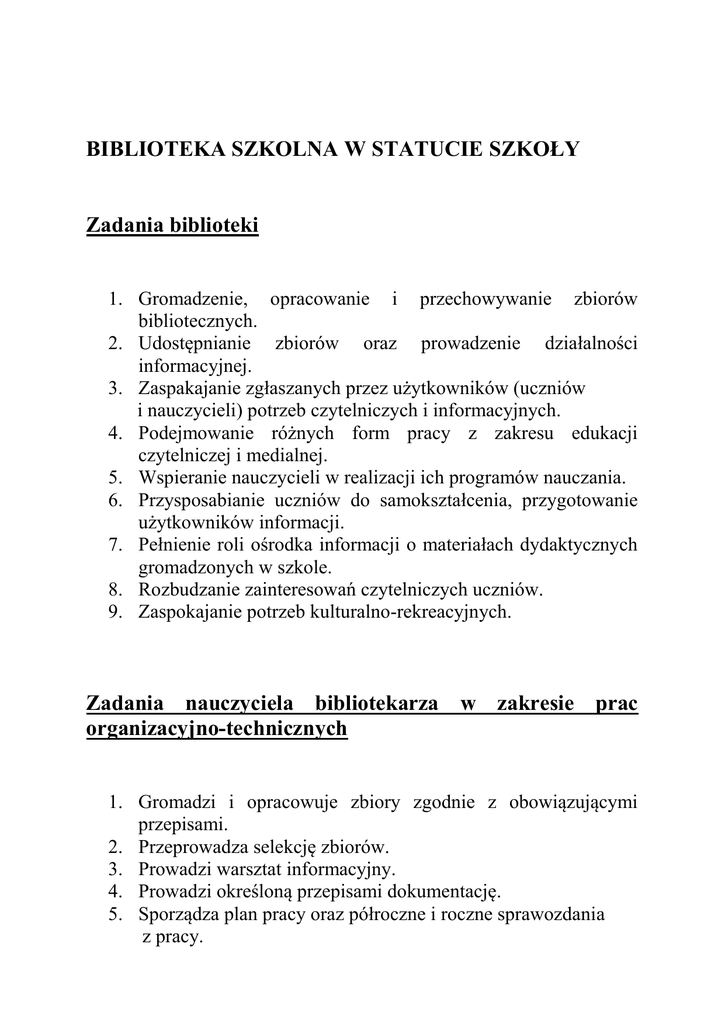 BIBLIOTEKA SZKOLNA W STATUCIE SZKOŁY

Zadania biblioteki

1. Gromadzenie, opracowanie i przechowywanie zbiorów bibliotecznych.
2. Udostępnianie zbiorów oraz prowadzenie działalności informacyjnej.
3. Zaspakajanie zgłaszanych przez użytkowników (uczniów i nauczycieli) potrzeb czytelniczych i informacyjnych.
4. Podejmowanie różnych form pracy z zakresu edukacji czytelniczej i medialnej.
5. Wspieranie nauczycieli w realizacji ich programów nauczania.
6. Przysposabianie uczniów do samokształcenia, przygotowanie użytkowników informacji.
7. Pełnienie roli ośrodka informacji o materiałach dydaktycznych gromadzonych w szkole.
8. Rozbudzanie zainteresowań czytelniczych uczniów.
9. Zaspokajanie potrzeb kulturalno-rekreacyjnych.

Zadania nauczyciela bibliotekarza w zakresie prac organizacyjno-technicznych

1. Gromadzi i opracowuje zbiory zgodnie z obowiązującymi przepisami.
2. Przeprowadza selekcję zbiorów.
3. Prowadzi warsztat informacyjny.
4. Prowadzi określoną przepisami dokumentację.
5. Sporządza plan pracy oraz półroczne i roczne sprawozdania z pracy.